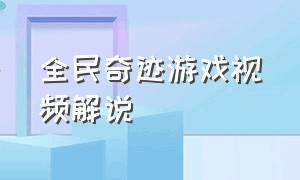 全民奇迹游戏视频解说